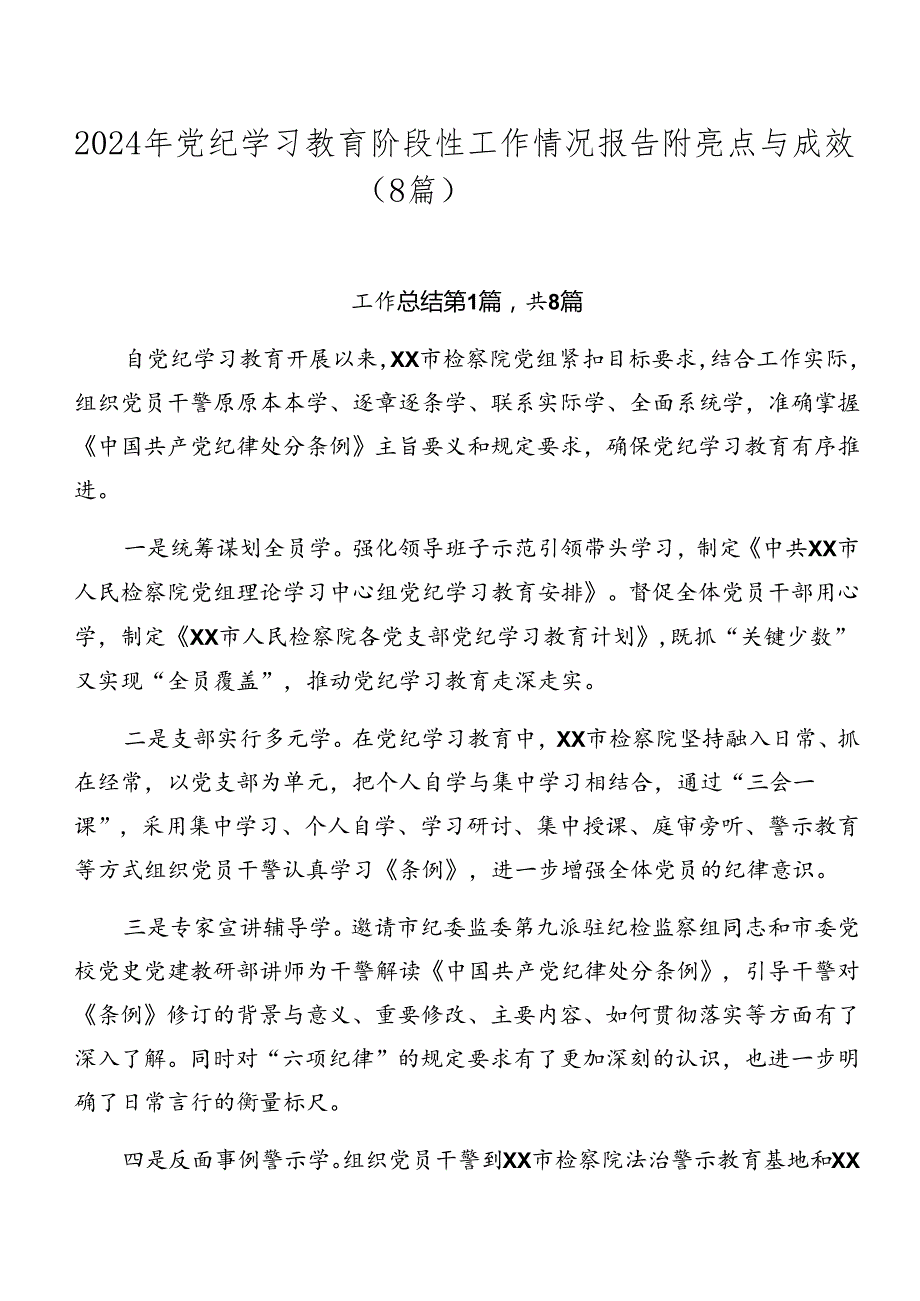 2024年党纪学习教育阶段性工作情况报告附亮点与成效（8篇）

工作总结第1篇，共8篇

自党纪学习教育开展以来，XX市检察院党组紧扣目标要求，结合工作实际，组织党员干警原原本本学、逐章逐条学、联系实际学、全面系统学，准确掌握《中国共产党纪律处分条例》主旨要义和规定要求，确保党纪学习教育有序推进。

一是统筹谋划全员学。强化领导班子示范引领带头学习，制定《中共XX市人民检察院党组理论学习中心组党纪学习教育安排》。督促全体党员干部用心学，制定《XX市人民检察院各党支部党纪学习教育计划》，既抓“关键少数”又实现“全员覆盖”，推动党纪学习教育走深走实。

二是支部实行多元学。在党纪学习教育中，XX市检察院坚持融入日常、抓在经常，以党支部为单元，把个人自学与集中学习相结合，通过“三会一课”，采用集中学习、个人自学、学习研讨、集中授课、庭审旁听、警示教育等方式组织党员干警认真学习《条例》，进一步增强全体党员的纪律意识。

三是专家宣讲辅导学。邀请市纪委监委第九派驻纪检监察组同志和市委党校党史党建教研部讲师为干警解读《中国共产党纪律处分条例》，引导干警对《条例》修订的背景与意义、重要修改、主要内容、如何贯彻落实等方面有了深入了解。同时对“六项纪律”的规定要求有了更加深刻的认识，也进一步明确了日常言行的衡量标尺。

四是反面事例警示学。组织党员干警到XX市检察院法治警示教育基地和XX